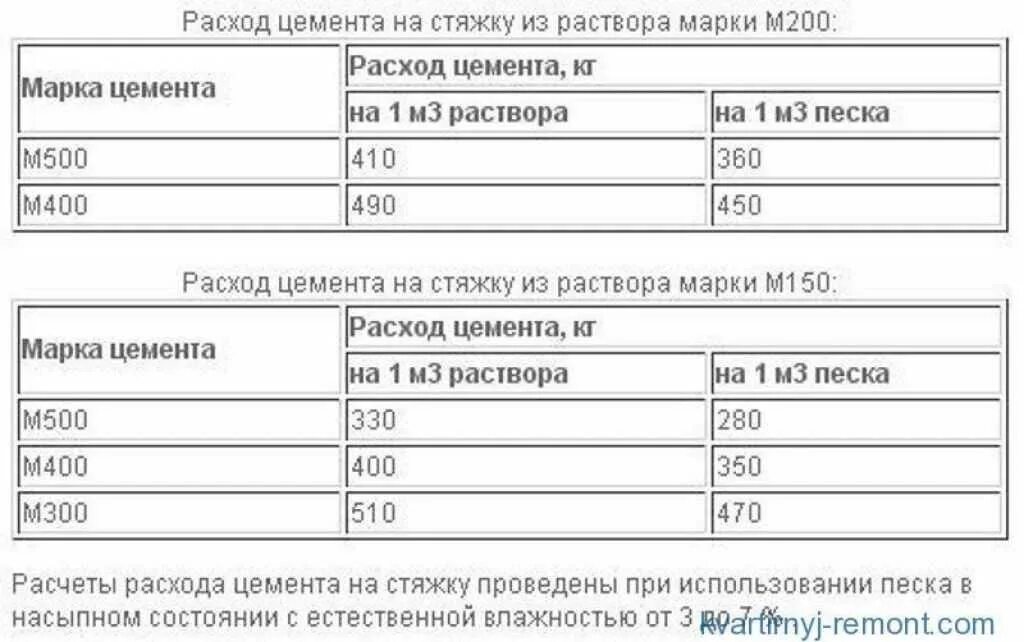 Расход цемента на стяжку из раствора марки М200:

| Марка цемента | Расход цемента, кг | |
|---|---|---|
| | на 1 м3 раствора | на 1 м3 песка |
| М500 | 410 | 360 |
| М400 | 490 | 450 |

Расход цемента на стяжку из раствора марки М150:

| Марка цемента | Расход цемента, кг | |
|---|---|---|
| | на 1 м3 раствора | на 1 м3 песка |
| М500 | 330 | 280 |
| М400 | 400 | 350 |
| М300 | 510 | 470 |

Расчеты расхода цемента на стяжку проведены при использовании песка в насыпном состоянии с естественной влажностью от 3 до 7 %.

kvartirnyj-remont.com